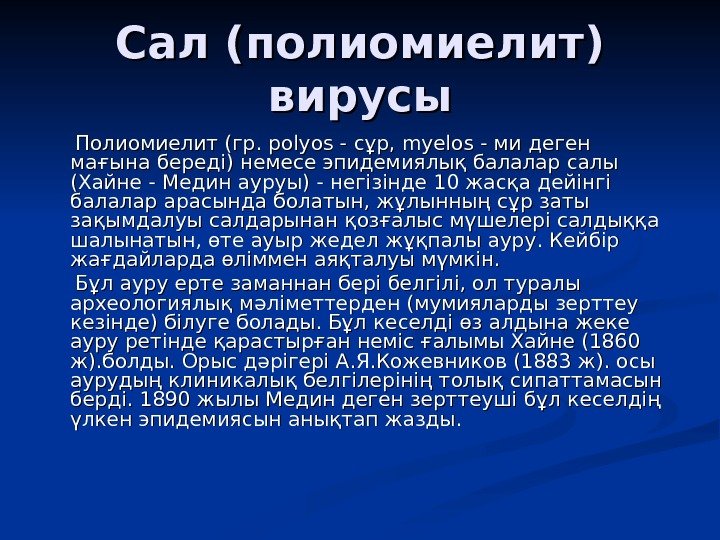 Сал (полиомиелит) вирусы

Полиомиелит (гр. polyos - сұр, myelos - ми деген мағына береді) немесе эпидемиялық балалар салы (Хайне - Медин ауруы) - негізінде 10 жасқа дейінгі балалар арасында болатын, жұлынның сұр заты зақымдалуы салдарынан қозғалыс мүшелері салдыққа шалынатын, өте ауыр жедел жұқпалы ауру. Кейбір жағдайларда өліммен аяқталуы мүмкін.

Бұл ауру ерте заманнан бері белгілі, ол туралы археологиялық мәліметтерден (мумияларды зерттеу кезінде) білуге болады. Бұл кеселді өз алдына жеке ауру ретінде қарастырған неміс ғалымы Хайне (1860 ж).болды. Орыс дәрігері А.Я.Кожевников (1883 ж). осы аурудың клиникалық белгілерінің толық сипаттамасын берді. 1890 жылы Медин деген зерттеуші бұл кеселдің үлкен эпидемиясын анықтап жазды.